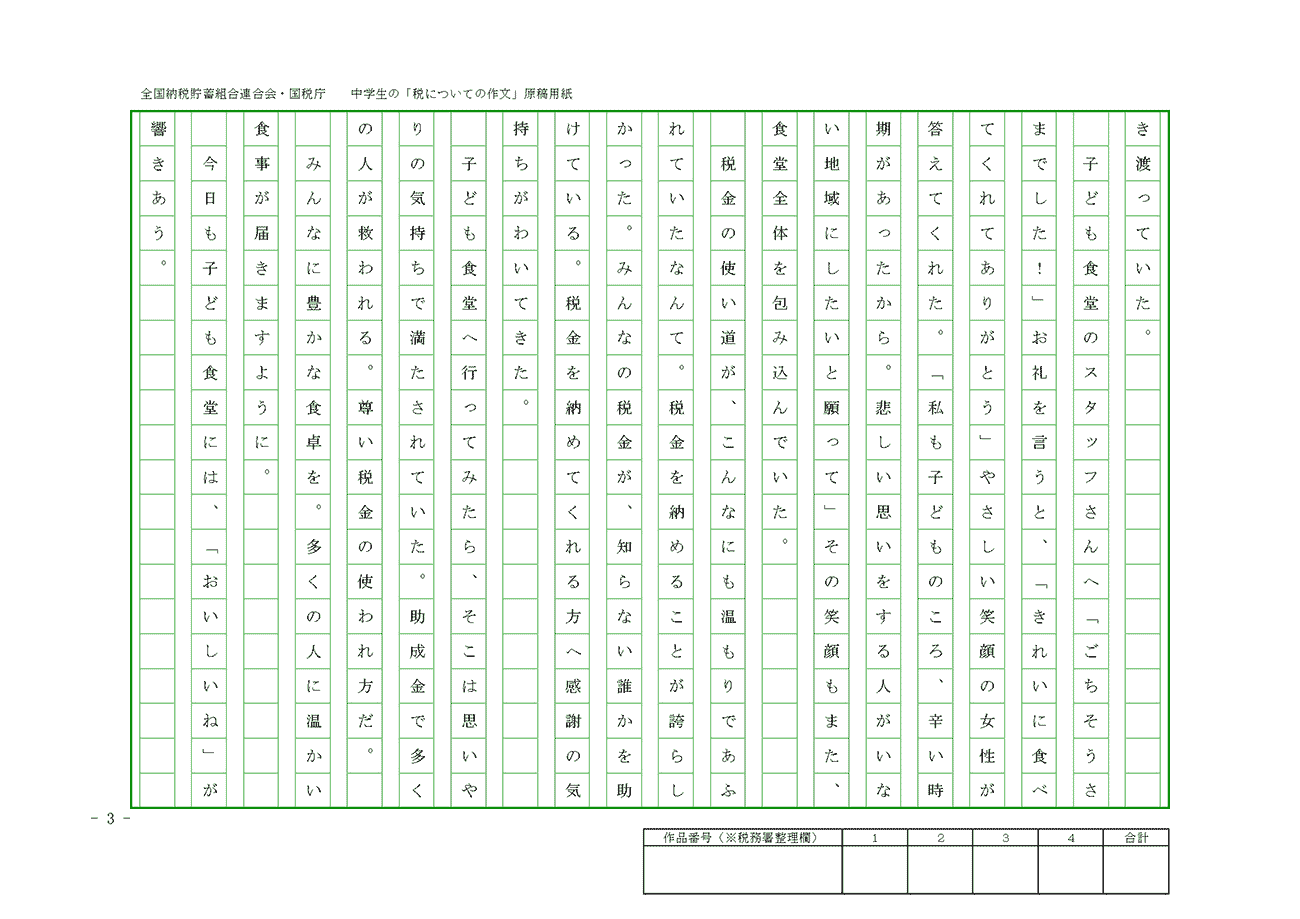 全国納税貯蓄組合連合会・国税庁　　中学生の「税についての作文」原稿用紙

き渡っていた。
　子ども食堂のスタッフさんへ「ごちそうさまでした！」お礼を言うと、「きれいに食べてくれてありがとう」やさしい笑顔の女性が答えてくれた。「私も子どものころ、辛い時期があったから。悲しい思いをする人がいない地域にしたいと願って」その笑顔もまた、食堂全体を包み込んでいた。
　税金の使い道が、こんなにも温もりであふれていたなんて。税金を納めることが誇らしかった。みんなの税金が、知らない誰かを助けている。税金を納めてくれる方へ感謝の気持ちがわいてきた。
　子ども食堂へ行ってみたら、そこは思いやりの気持ちで満たされていた。助成金で多くの人が救われる。尊い税金の使われ方だ。
　みんなに豊かな食卓を。多くの人に温かい食事が届きますように。
　今日も子ども食堂には、「おいしいね」が響きあう。

- 3 -

| 作品番号（※税務署整理欄） | 1 | 2 | 3 | 4 | 合計 |
|---|---|---|---|---|---|
| | | | | | |